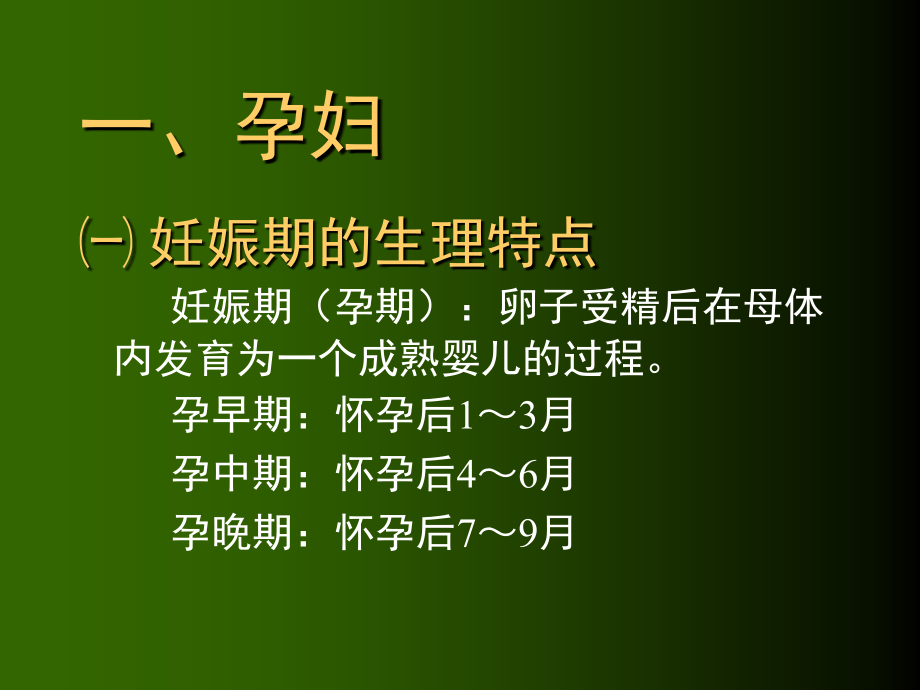 一、孕妇

㈠ 妊娠期的生理特点

妊娠期（孕期）：卵子受精后在母体内发育为一个成熟婴儿的过程。

孕早期：怀孕后1～3月

孕中期：怀孕后4～6月

孕晚期：怀孕后7～9月